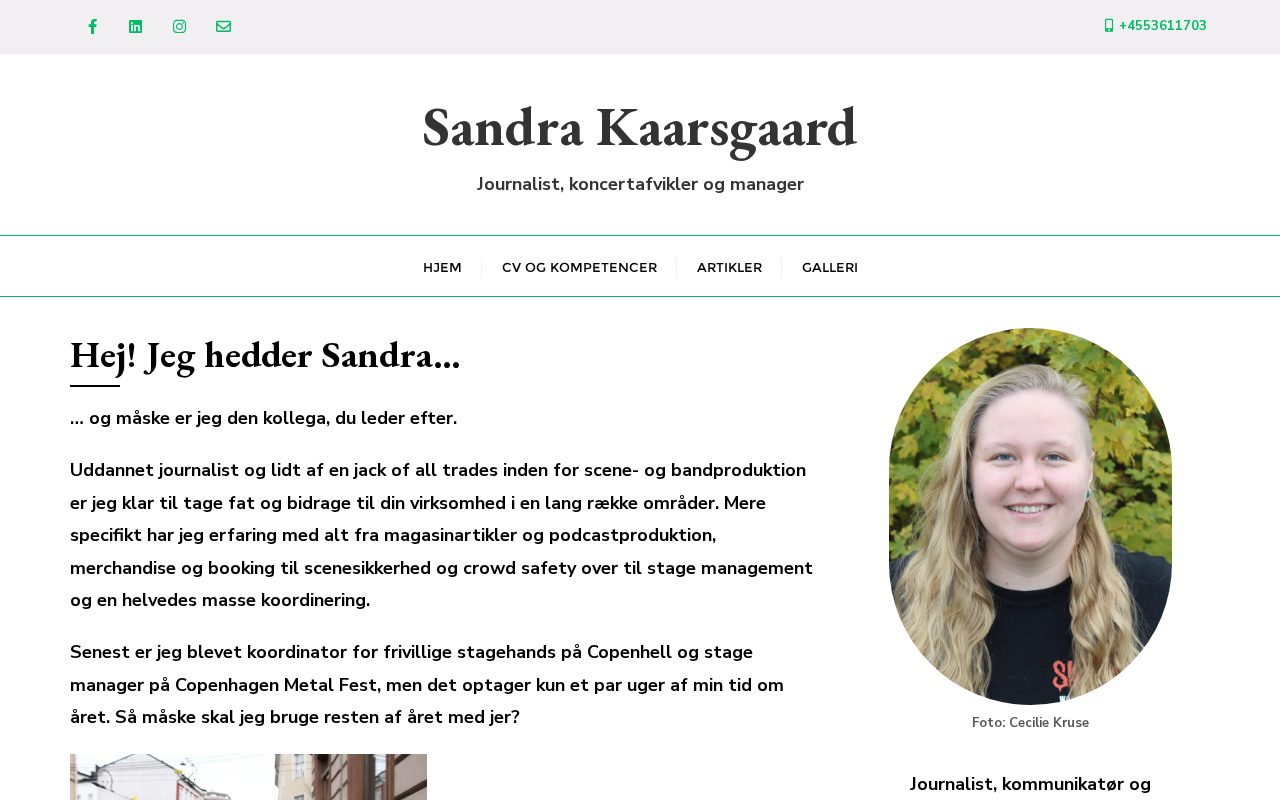 +4553611703

Sandra Kaarsgaard

Journalist, koncertafvikler og manager

HJEM CV OG KOMPETENCER ARTIKLER GALLERI

Hej! Jeg hedder Sandra…

… og måske er jeg den kollega, du leder efter.

Uddannet journalist og lidt af en jack of all trades inden for scene- og bandproduktion er jeg klar til tage fat og bidrage til din virksomhed i en lang række områder. Mere specifikt har jeg erfaring med alt fra magasinartikler og podcastproduktion, merchandise og booking til scenesikkerhed og crowd safety over til stage management og en helvedes masse koordinering.

Senest er jeg blevet koordinator for frivillige stagehands på Copenhell og stage manager på Copenhagen Metal Fest, men det optager kun et par uger af min tid om året. Så måske skal jeg bruge resten af året med jer?

Foto: Cecilie Kruse

Journalist, kommunikatør og